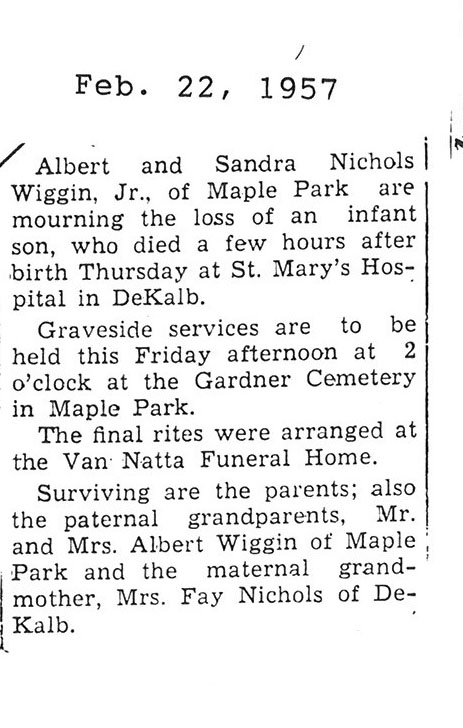 Feb. 22, 1957

Albert and Sandra Nichols Wiggin, Jr., of Maple Park are mourning the loss of an infant son, who died a few hours after birth Thursday at St. Mary's Hospital in DeKalb.

Graveside services are to be held this Friday afternoon at 2 o'clock at the Gardner Cemetery in Maple Park.

The final rites were arranged at the Van Natta Funeral Home.

Surviving are the parents; also the paternal grandparents, Mr. and Mrs. Albert Wiggin of Maple Park and the maternal grandmother, Mrs. Fay Nichols of DeKalb.